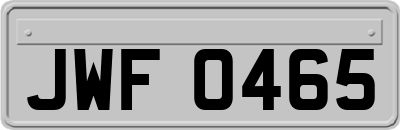 JWF 0465